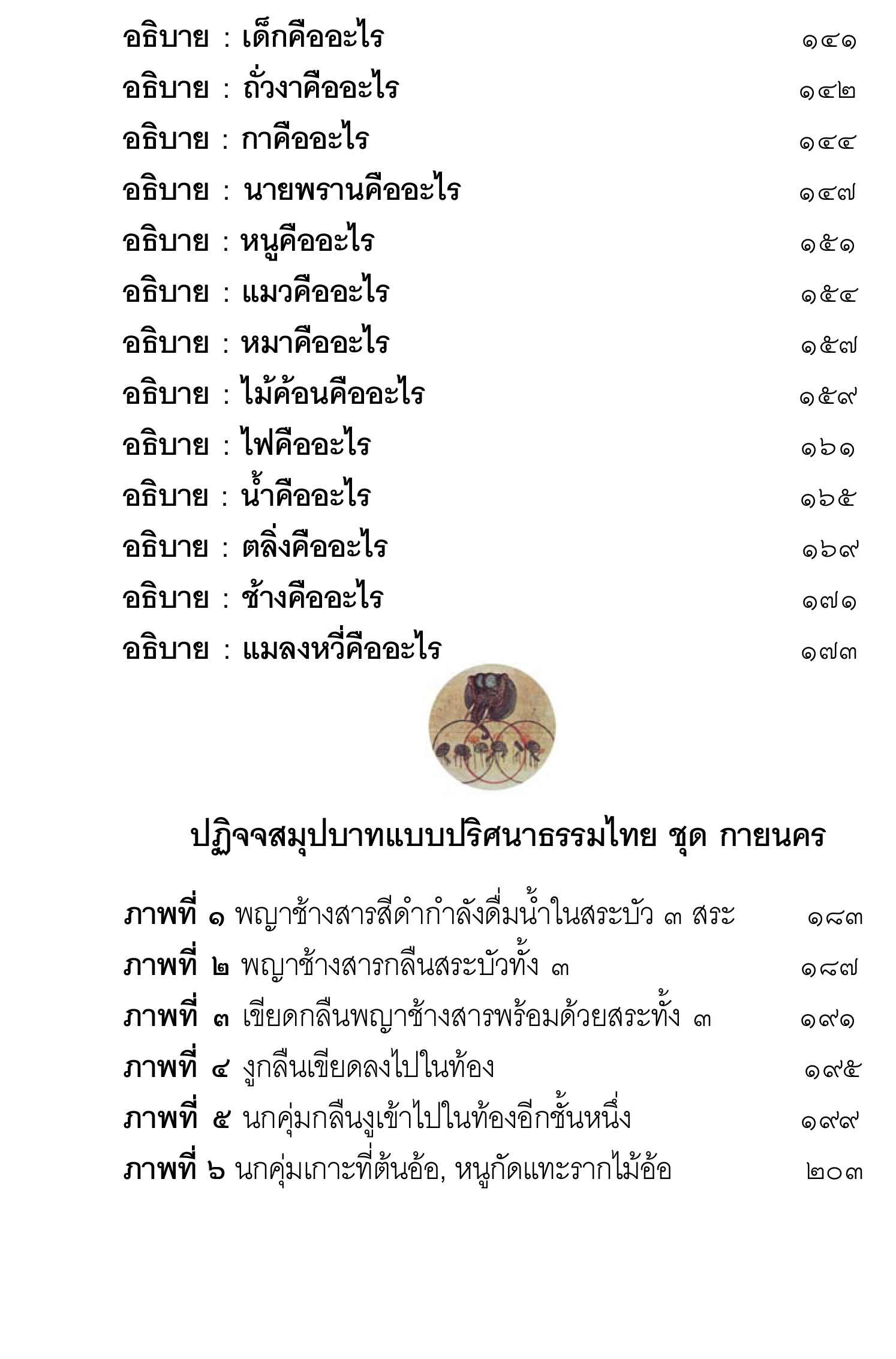 อธิบาย : เด็กคืออะไร ๑๔๑

อธิบาย : ถั่วงาคืออะไร ๑๔๒

อธิบาย : กาคืออะไร ๑๔๔

อธิบาย : นายพรานคืออะไร ๑๔๗

อธิบาย : หนูคืออะไร ๑๕๑

อธิบาย : แมวคืออะไร ๑๕๔

อธิบาย : หมาคืออะไร ๑๕๗

อธิบาย : ไม้ค้อนคืออะไร ๑๕๙

อธิบาย : ไฟคืออะไร ๑๖๑

อธิบาย : น้ำคืออะไร ๑๖๕

อธิบาย : ตลิ่งคืออะไร ๑๖๙

อธิบาย : ช้างคืออะไร ๑๗๑

อธิบาย : แมลงหวี่คืออะไร ๑๗๓

ปฏิจจสมุปบาทแบบปริศนาธรรมไทย ชุด กายนคร

ภาพที่ ๑ พญาช้างสารสีดำกำลังดื่มน้ำในสระบัว ๓ สระ ๑๘๓

ภาพที่ ๒ พญาช้างสารกลืนสระบัวทั้ง ๓ ๑๘๗

ภาพที่ ๓ เขียดกลืนพญาช้างสารพร้อมด้วยสระทั้ง ๓ ๑๙๑

ภาพที่ ๔ งูกลืนเขียดลงไปในท้อง ๑๙๕

ภาพที่ ๕ นกคุ่มกลืนงูเข้าไปในท้องอีกชั้นหนึ่ง ๑๙๙

ภาพที่ ๖ นกคุ่มเกาะที่ต้นอ้อ, หนูกัดแทะรากไม้อ้อ ๒๐๓